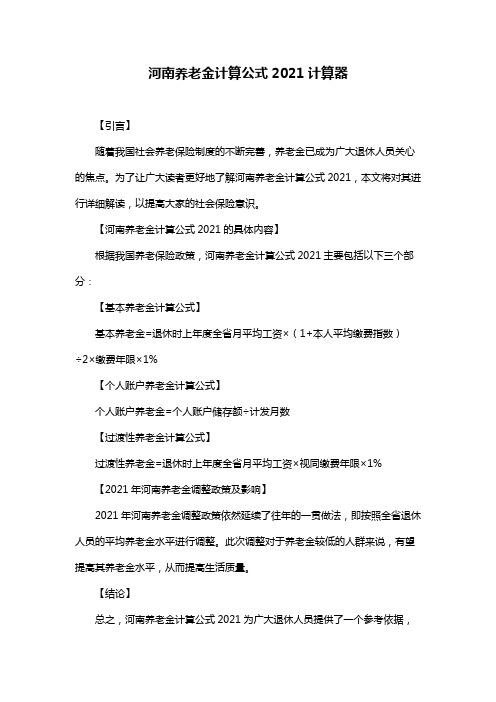 河南养老金计算公式 2021 计算器

【引言】

随着我国社会养老保险制度的不断完善，养老金已成为广大退休人员关心的焦点。为了让广大读者更好地了解河南养老金计算公式 2021，本文将对其进行详细解读，以提高大家的社会保险意识。

【河南养老金计算公式 2021 的具体内容】

根据我国养老保险政策，河南养老金计算公式 2021 主要包括以下三个部分：

【基本养老金计算公式】

基本养老金=退休时上年度全省月平均工资×（1+本人平均缴费指数）÷2×缴费年限×1%

【个人账户养老金计算公式】

个人账户养老金=个人账户储存额÷计发月数

【过渡性养老金计算公式】

过渡性养老金=退休时上年度全省月平均工资×视同缴费年限×1%

【2021 年河南养老金调整政策及影响】

2021 年河南养老金调整政策依然延续了往年的一贯做法，即按照全省退休人员的平均养老金水平进行调整。此次调整对于养老金较低的人群来说，有望提高其养老金水平，从而提高生活质量。

【结论】

总之，河南养老金计算公式 2021 为广大退休人员提供了一个参考依据，